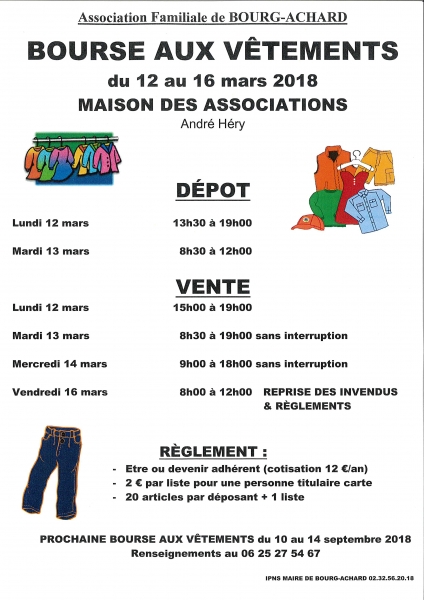 Association Familiale de BOURG-ACHARD

BOURSE AUX VÊTEMENTS

du 12 au 16 mars 2018

MAISON DES ASSOCIATIONS

André Héry

DÉPOT

Lundi 12 mars 13h30 à 19h00

Mardi 13 mars 8h30 à 12h00

VENTE

Lundi 12 mars 15h00 à 19h00

Mardi 13 mars 8h30 à 19h00 sans interruption

Mercredi 14 mars 9h00 à 18h00 sans interruption

Vendredi 16 mars 8h00 à 12h00 REPRISE DES INVENDUS & RÈGLEMENTS

RÈGLEMENT :

- Etre ou devenir adhérent (cotisation 12 €/an)
- 2 € par liste pour une personne titulaire carte
- 20 articles par déposant + 1 liste

PROCHAINE BOURSE AUX VÊTEMENTS du 10 au 14 septembre 2018

Renseignements au 06 25 27 54 67

IPNS MAIRE DE BOURG-ACHARD 02.32.56.20.18